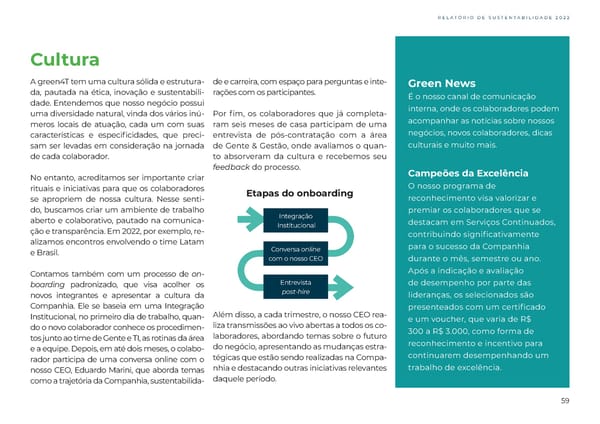 RELATÓRIO DE SUSTENTABILIDADE 2022

Cultura

A green4T tem uma cultura sólida e estruturada, pautada na ética, inovação e sustentabilidade. Entendemos que nosso negócio possui uma diversidade natural, vinda dos vários inúmeros locais de atuação, cada um com suas características e especificidades, que precisam ser levadas em consideração na jornada de cada colaborador.

No entanto, acreditamos ser importante criar rituais e iniciativas para que os colaboradores se apropriem de nossa cultura. Nesse sentido, buscamos criar um ambiente de trabalho aberto e colaborativo, pautado na comunicação e transparência. Em 2022, por exemplo, realizamos encontros envolvendo o time Latam e Brasil.

Contamos também com um processo de onboarding padronizado, que visa acolher os novos integrantes e apresentar a cultura da Companhia. Ele se baseia em uma Integração Institucional, no primeiro dia de trabalho, quando o novo colaborador conhece os procedimentos junto ao time de Gente e TI, as rotinas da área e a equipe. Depois, em até dois meses, o colaborador participa de uma conversa online com o nosso CEO, Eduardo Marini, que aborda temas como a trajetória da Companhia, sustentabilidade e carreira, com espaço para perguntas e interações com os participantes.

Por fim, os colaboradores que já completaram seis meses de casa participam de uma entrevista de pós-contratação com a área de Gente & Gestão, onde avaliamos o quanto absorveram da cultura e recebemos seu feedback do processo.

Etapas do onboarding

Integração Institucional

Conversa online com o nosso CEO

Entrevista post-hire

Além disso, a cada trimestre, o nosso CEO realiza transmissões ao vivo abertas a todos os colaboradores, abordando temas sobre o futuro do negócio, apresentando as mudanças estratégicas que estão sendo realizadas na Companhia e destacando outras iniciativas relevantes daquele período.

Green News
É o nosso canal de comunicação interna, onde os colaboradores podem acompanhar as notícias sobre nossos negócios, novos colaboradores, dicas culturais e muito mais.

Campeões da Excelência
O nosso programa de reconhecimento visa valorizar e premiar os colaboradores que se destacam em Serviços Continuados, contribuindo significativamente para o sucesso da Companhia durante o mês, semestre ou ano. Após a indicação e avaliação de desempenho por parte das lideranças, os selecionados são presenteados com um certificado e um voucher, que varia de R$ 300 a R$ 3.000, como forma de reconhecimento e incentivo para continuarem desempenhando um trabalho de excelência.

59